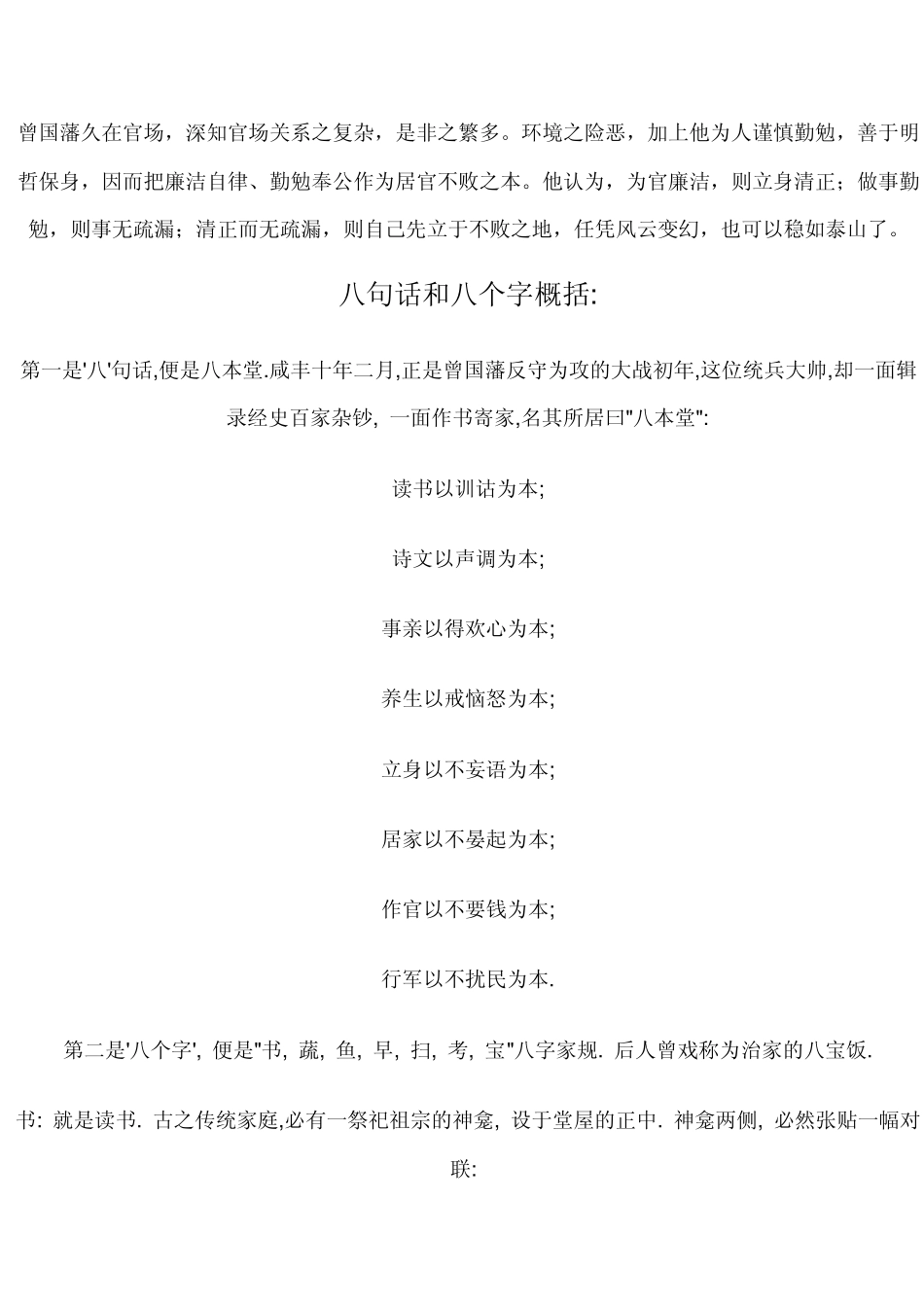 曾国藩久在官场，深知官场关系之复杂，是非之繁多。环境之险恶，加上他为人谨慎勤勉，善于明哲保身，因而把廉洁自律、勤勉奉公作为居官不败之本。他认为，为官廉洁，则立身清正；做事勤勉，则事无疏漏；清正而无疏漏，则自己先立于不败之地，任凭风云变幻，也可以稳如泰山了。

八句话和八个字概括:

第一是'八'句话,便是八本堂.咸丰十年二月,正是曾国藩反守为攻的大战初年,这位统兵大帅,却一面辑录经史百家杂钞, 一面作书寄家,名其所居曰"八本堂":

读书以训诂为本;

诗文以声调为本;

事亲以得欢心为本;

养生以戒恼怒为本;

立身以不妄语为本;

居家以不晏起为本;

作官以不要钱为本;

行军以不扰民为本.

第二是'八个字', 便是"书, 蔬, 鱼, 早, 扫, 考, 宝"八字家规. 后人曾戏称为治家的八宝饭.

书: 就是读书. 古之传统家庭,必有一祭祀祖宗的神龛, 设于堂屋的正中. 神龛两侧, 必然张贴一幅对联: